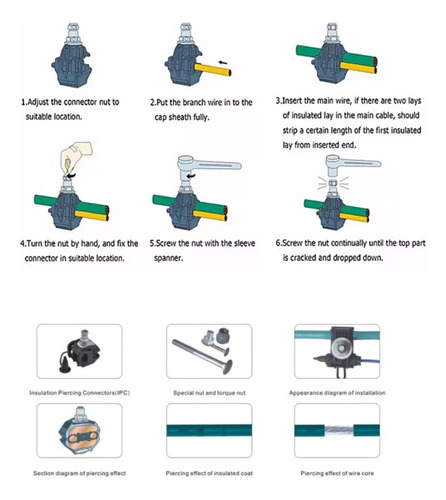 1.Adjust the connector nut to suitable location.

2.Put the branch wire in to the cap sheath fully.

3.Insert the main wire, if there are two lays of insulated lay in the main cable, should strip a certain length of the first insulated lay from inserted end.

4.Turn the nut by hand, and fix the connector in suitable location.

5.Screw the nut with the sleeve spanner.

6.Screw the nut continually until the top part is cracked and dropped down.

Insulation Piercing Connectors(IPC)

Special nut and torque nut

Appearance diagram of installation

Section diagram of piercing effect

Piercing effect of insulated coat

Piercing effect of wire core